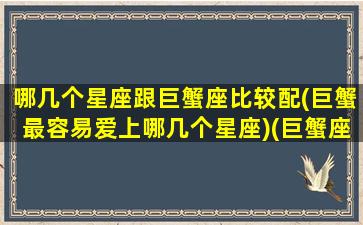 哪几个星座跟巨蟹座比较配(巨蟹最容易爱上哪几个星座)(巨蟹座